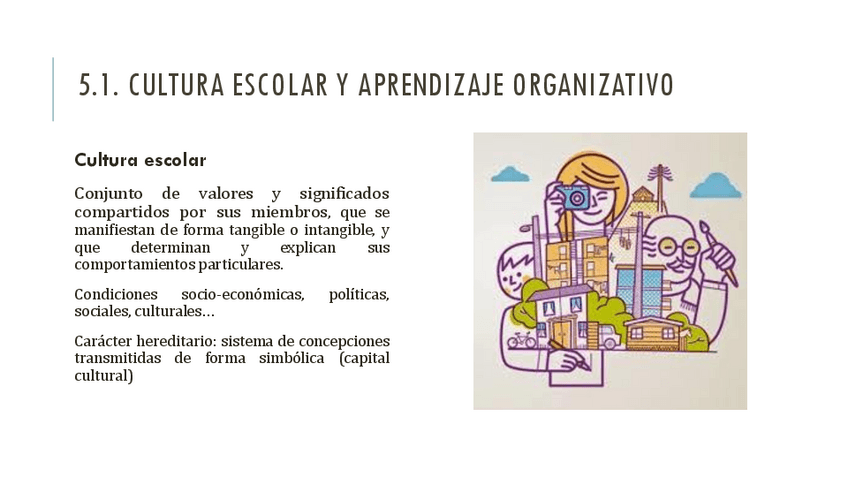 5.1. CULTURA ESCOLAR Y APRENDIZAJE ORGANIZATIVO

Cultura escolar

Conjunto de valores y significados compartidos por sus miembros, que se manifiestan de forma tangible o intangible, y que determinan y explican sus comportamientos particulares.

Condiciones socio-económicas, políticas, sociales, culturales…

Carácter hereditario: sistema de concepciones transmitidas de forma simbólica (capital cultural)